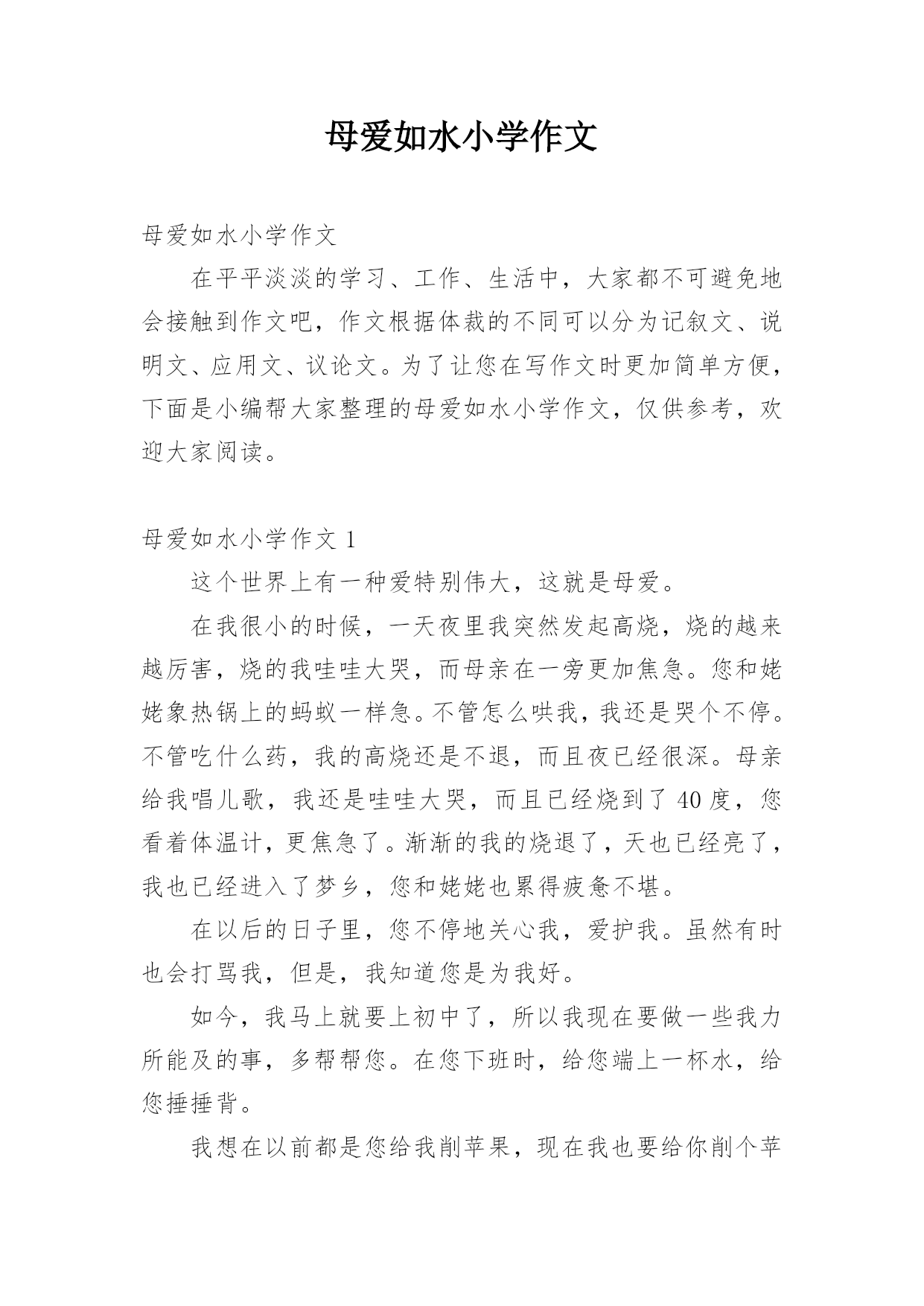 母爱如水小学作文

母爱如水小学作文

在平平淡淡的学习、工作、生活中，大家都不可避免地会接触到作文吧，作文根据体裁的不同可以分为记叙文、说明文、应用文、议论文。为了让您在写作文时更加简单方便，下面是小编帮大家整理的母爱如水小学作文，仅供参考，欢迎大家阅读。

母爱如水小学作文 1

这个世界上有一种爱特别伟大，这就是母爱。

在我很小的时候，一天夜里我突然发起高烧，烧的越来越厉害，烧的我哇哇大哭，而母亲在一旁更加焦急。您和姥姥象热锅上的蚂蚁一样急。不管怎么哄我，我还是哭个不停。不管吃什么药，我的高烧还是不退，而且夜已经很深。母亲给我唱儿歌，我还是哇哇大哭，而且已经烧到了 40 度，您看着体温计，更焦急了。渐渐的我的烧退了，天也已经亮了，我也已经进入了梦乡，您和姥姥也累得疲惫不堪。

在以后的日子里，您不停地关心我，爱护我。虽然有时也会打骂我，但是，我知道您是为我好。

如今，我马上就要上初中了，所以我现在要做一些我力所能及的事，多帮帮您。在您下班时，给您端上一杯水，给您捶捶背。

我想在以前都是您给我削苹果，现在我也要给你削个苹